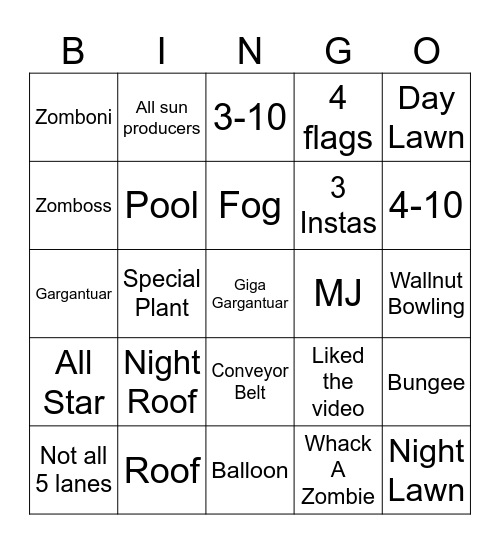 | B | I | N | G | O |
|---|---|---|---|---|
| Zomboni | All sun producers | 3-10 | 4 flags | Day Lawn |
| Zomboss | Pool | Fog | 3 Instas | 4-10 |
| Gargantuar | Special Plant | Giga Gargantuar | MJ | Wallnut Bowling |
| All Star | Night Roof | Conveyor Belt | Liked the video | Bungee |
| Not all 5 lanes | Roof | Balloon | Whack A Zombie | Night Lawn |